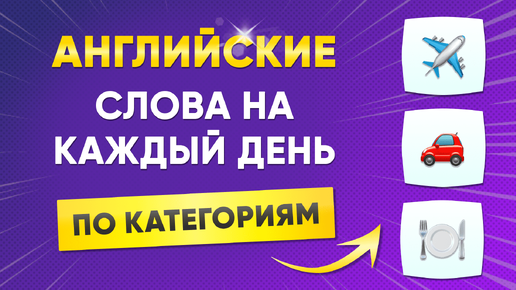 АНГЛИЙСКИЕ СЛОВА НА КАЖДЫЙ ДЕНЬ

ПО КАТЕГОРИЯМ